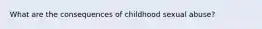 What are the consequences of childhood sexual abuse?